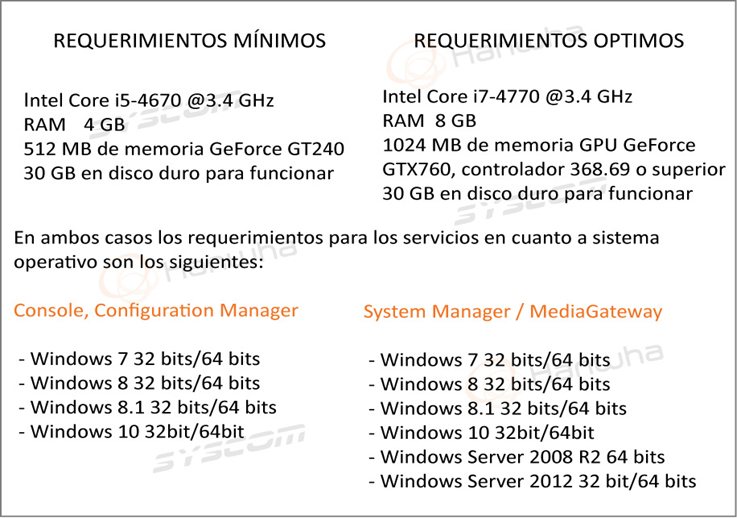 REQUERIMIENTOS MÍNIMOS

Intel Core i5-4670 @3.4 GHz
RAM 4 GB
512 MB de memoria GeForce GT240
30 GB en disco duro para funcionar

REQUERIMIENTOS OPTIMOS

Intel Core i7-4770 @3.4 GHz
RAM 8 GB
1024 MB de memoria GPU GeForce GTX760, controlador 368.69 o superior
30 GB en disco duro para funcionar

En ambos casos los requerimientos para los servicios en cuanto a sistema operativo son los siguientes:

Console, Configuration Manager

- Windows 7 32 bits/64 bits
- Windows 8 32 bits/64 bits
- Windows 8.1 32 bits/64 bits
- Windows 10 32bit/64bit

System Manager / MediaGateway

- Windows 7 32 bits/64 bits
- Windows 8 32 bits/64 bits
- Windows 8.1 32 bits/64 bits
- Windows 10 32bit/64bit
- Windows Server 2008 R2 64 bits
- Windows Server 2012 32 bit/64 bits

Hanwha
SYSCOM